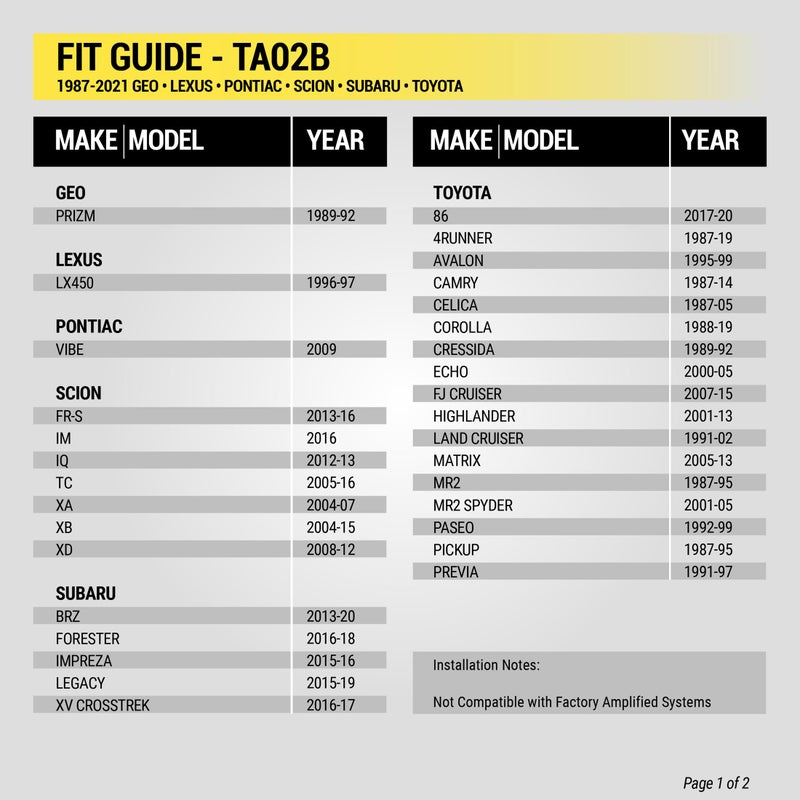 FIT GUIDE - TA02B
1987-2021 GEO • LEXUS • PONTIAC • SCION • SUBARU • TOYOTA

| MAKE \| MODEL | YEAR |
|---|---|
| **GEO** | |
| PRIZM | 1989-92 |
| **LEXUS** | |
| LX450 | 1996-97 |
| **PONTIAC** | |
| VIBE | 2009 |
| **SCION** | |
| FR-S | 2013-16 |
| IM | 2016 |
| IQ | 2012-13 |
| TC | 2005-16 |
| XA | 2004-07 |
| XB | 2004-15 |
| XD | 2008-12 |
| **SUBARU** | |
| BRZ | 2013-20 |
| FORESTER | 2016-18 |
| IMPREZA | 2015-16 |
| LEGACY | 2015-19 |
| XV CROSSTREK | 2016-17 |

| MAKE \| MODEL | YEAR |
|---|---|
| **TOYOTA** | |
| 86 | 2017-20 |
| 4RUNNER | 1987-19 |
| AVALON | 1995-99 |
| CAMRY | 1987-14 |
| CELICA | 1987-05 |
| COROLLA | 1988-19 |
| CRESSIDA | 1989-92 |
| ECHO | 2000-05 |
| FJ CRUISER | 2007-15 |
| HIGHLANDER | 2001-13 |
| LAND CRUISER | 1991-02 |
| MATRIX | 2005-13 |
| MR2 | 1987-95 |
| MR2 SPYDER | 2001-05 |
| PASEO | 1992-99 |
| PICKUP | 1987-95 |
| PREVIA | 1991-97 |

Installation Notes:

Not Compatible with Factory Amplified Systems

Page 1 of 2